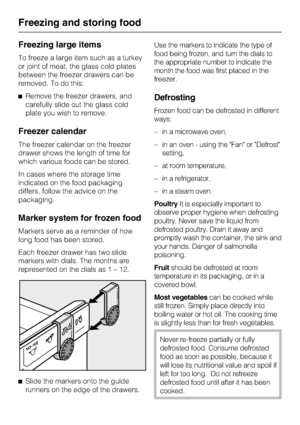 Freezing and storing food

Freezing large items

To freeze a large item such as a turkey or joint of meat, the glass cold plates between the freezer drawers can be removed. To do this:

■ Remove the freezer drawers, and carefully slide out the glass cold plate you wish to remove.

Freezer calendar

The freezer calendar on the freezer drawer shows the length of time for which various foods can be stored.

In cases where the storage time indicated on the food packaging differs, follow the advice on the packaging.

Marker system for frozen food

Markers serve as a reminder of how long food has been stored.

Each freezer drawer has two slide markers with dials. The months are represented on the dials as 1 – 12.

■ Slide the markers onto the guide runners on the edge of the drawers.

Use the markers to indicate the type of food being frozen, and turn the dials to the appropriate number to indicate the month the food was first placed in the freezer.

Defrosting

Frozen food can be defrosted in different ways:

– in a microwave oven,

– in an oven - using the "Fan" or "Defrost" setting,

– at room temperature,

– in a refrigerator,

– in a steam oven.

Poultry It is especially important to observe proper hygiene when defrosting poultry. Never save the liquid from defrosted poultry. Drain it away and promptly wash the container, the sink and your hands. Danger of salmonella poisoning.

Fruit should be defrosted at room temperature in its packaging, or in a covered bowl.

Most vegetables can be cooked while still frozen. Simply place directly into boiling water or hot oil. The cooking time is slightly less than for fresh vegetables.

Never re-freeze partially or fully defrosted food. Consume defrosted food as soon as possible, because it will lose its nutritional value and spoil if left for too long. Do not refreeze defrosted food until after it has been cooked.